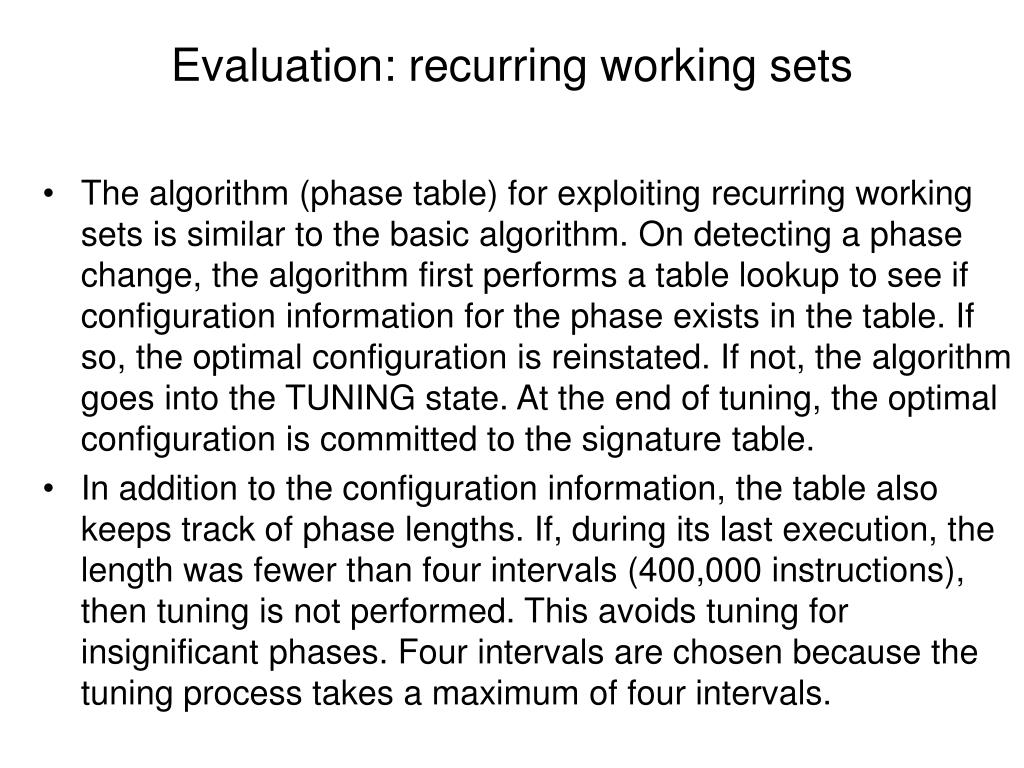 Evaluation: recurring working sets

• The algorithm (phase table) for exploiting recurring working sets is similar to the basic algorithm. On detecting a phase change, the algorithm first performs a table lookup to see if configuration information for the phase exists in the table. If so, the optimal configuration is reinstated. If not, the algorithm goes into the TUNING state. At the end of tuning, the optimal configuration is committed to the signature table.

• In addition to the configuration information, the table also keeps track of phase lengths. If, during its last execution, the length was fewer than four intervals (400,000 instructions), then tuning is not performed. This avoids tuning for insignificant phases. Four intervals are chosen because the tuning process takes a maximum of four intervals.